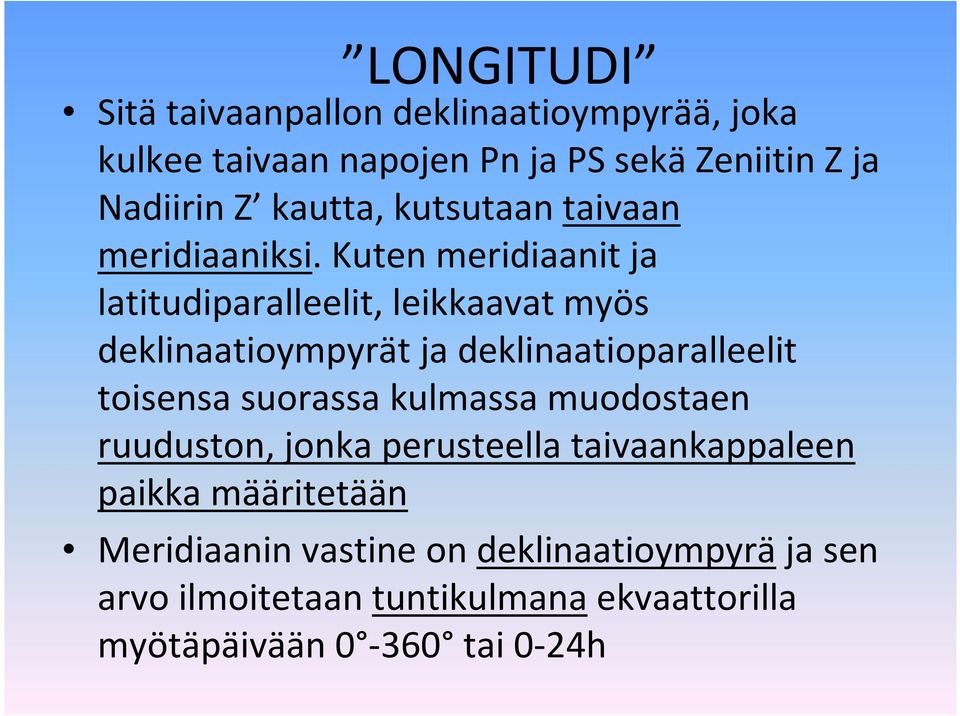 ”LONGITUDI”

• Sitä taivaanpallon deklinaatioympyrää, joka kulkee taivaan napojen Pn ja PS sekä Zeniitin Z ja Nadiirin Z’ kautta, kutsutaan taivaan meridiaaniksi. Kuten meridiaanit ja latitudiparalleelit, leikkaavat myös deklinaatioympyrät ja deklinaatioparalleelit toisensa suorassa kulmassa muodostaen ruuduston, jonka perusteella taivaankappaleen paikka määritetään

• Meridiaanin vastine on deklinaatioympyrä ja sen arvo ilmoitetaan tuntikulmana ekvaattorilla myötäpäivään 0°-360° tai 0-24h